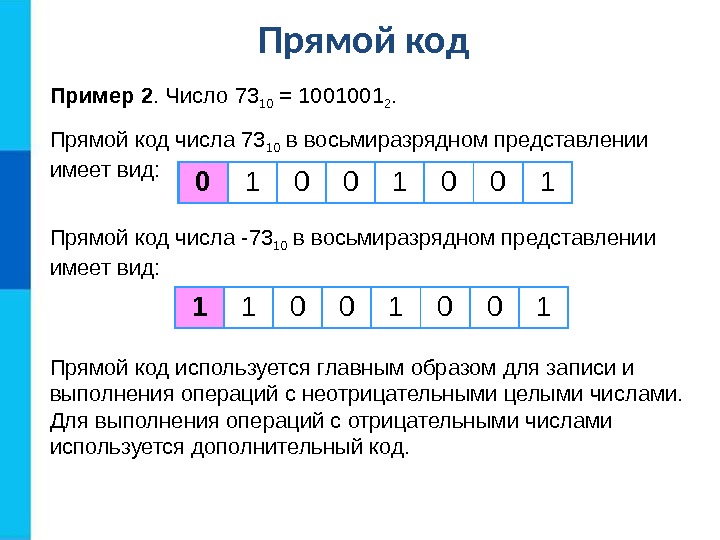 Прямой код

Пример 2. Число $73_{10} = 1001001_2$.

Прямой код числа $73_{10}$ в восьмиразрядном представлении имеет вид:

| 0 | 1 | 0 | 0 | 1 | 0 | 0 | 1 |
|---|---|---|---|---|---|---|---|

Прямой код числа $-73_{10}$ в восьмиразрядном представлении имеет вид:

| 1 | 1 | 0 | 0 | 1 | 0 | 0 | 1 |
|---|---|---|---|---|---|---|---|

Прямой код используется главным образом для записи и выполнения операций с неотрицательными целыми числами. Для выполнения операций с отрицательными числами используется дополнительный код.